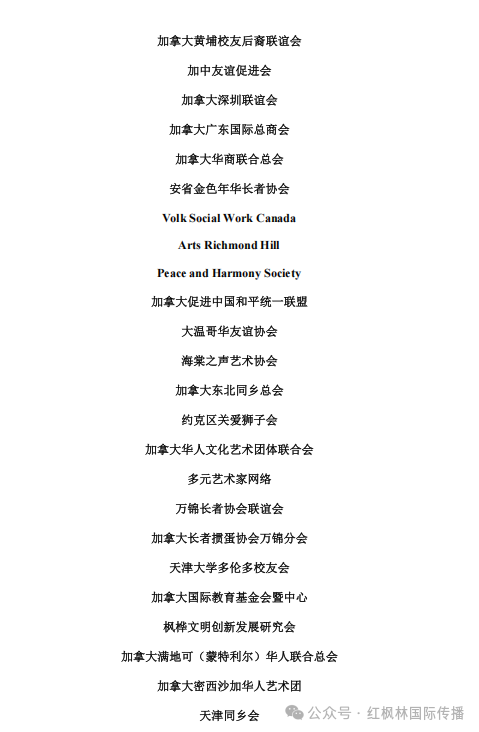 加拿大黄埔校友后裔联谊会

加中友谊促进会

加拿大深圳联谊会

加拿大广东国际总商会

加拿大华商联合总会

安省金色年华长者协会

Volk Social Work Canada

Arts Richmond Hill

Peace and Harmony Society

加拿大促进中国和平统一联盟

大温哥华友谊协会

海棠之声艺术协会

加拿大东北同乡总会

约克区关爱狮子会

加拿大华人文化艺术团体联合会

多元艺术家网络

万锦长者协会联谊会

加拿大长者掼蛋协会万锦分会

天津大学多伦多校友会

加拿大国际教育基金会暨中心

枫桦文明创新发展研究会

加拿大满地可（蒙特利尔）华人联合总会

加拿大密西沙加华人艺术团

天津同乡会

公众号 · 红枫林国际传播